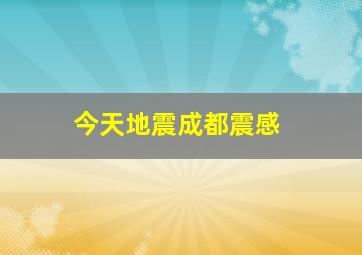 今天地震成都震感